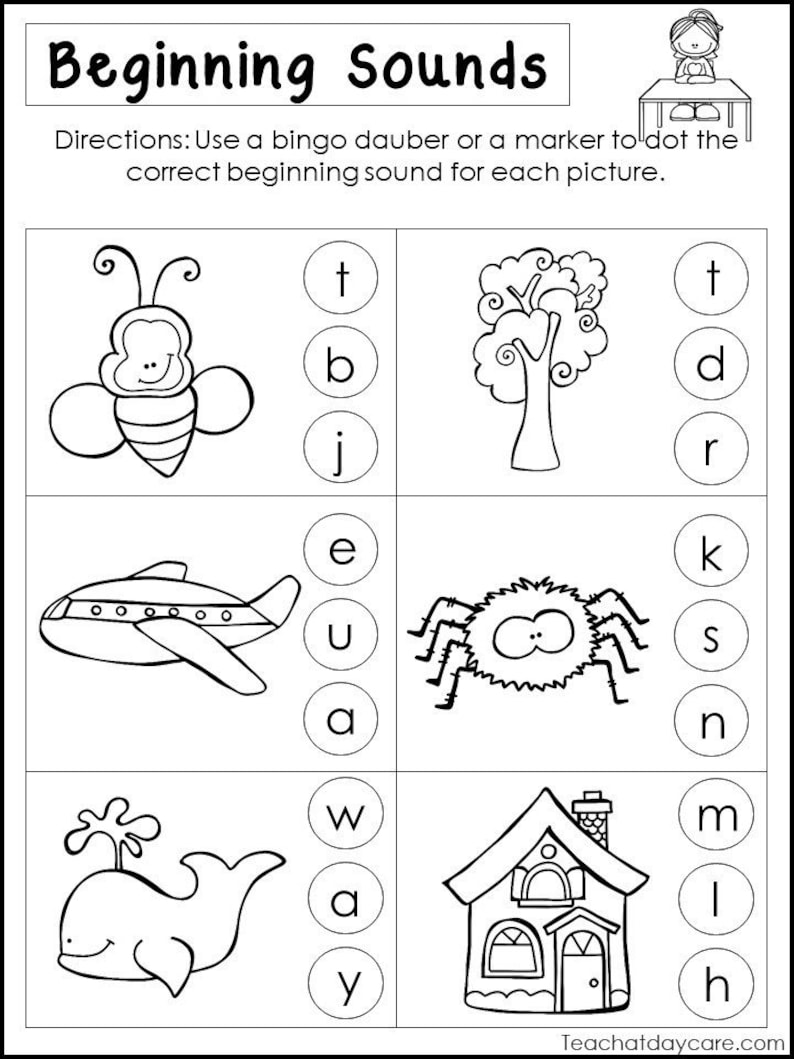 Beginning Sounds

Directions: Use a bingo dauber or a marker to dot the correct beginning sound for each picture.

t
b
j

t
d
r

e
u
a

k
s
n

w
a
y

m
l
h

Teachatdaycare.com